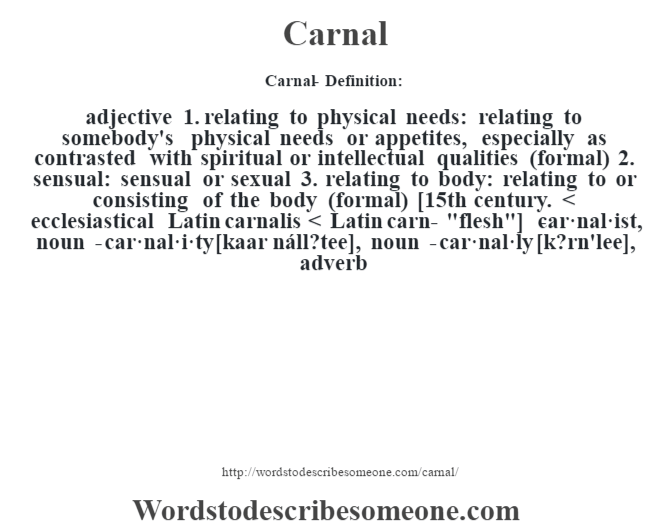 Carnal

Carnal- Definition:

adjective 1. relating to physical needs: relating to somebody's physical needs or appetites, especially as contrasted with spiritual or intellectual qualities (formal) 2. sensual: sensual or sexual 3. relating to body: relating to or consisting of the body (formal) [15th century. < ecclesiastical Latin carnalis < Latin carn- "flesh"] car·nal·ist, noun -car·nal·i·ty[kaar náll?tee], noun -car·nal·ly [k?rn'lee], adverb

http://wordstodescribesomeone.com/carnal/

Wordstodescribesomeone.com